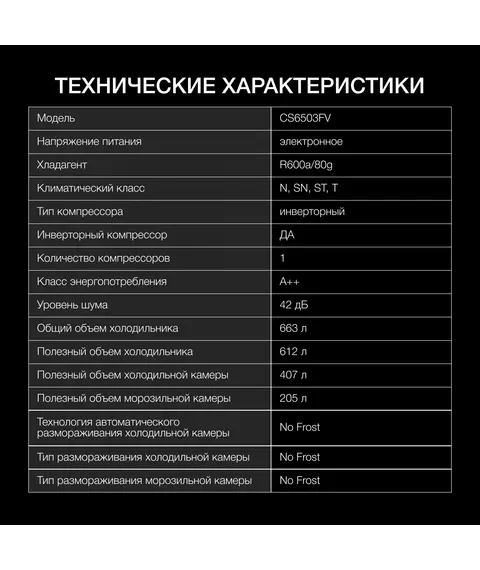 ТЕХНИЧЕСКИЕ ХАРАКТЕРИСТИКИ

| Модель | CS6503FV |
|---|---|
| Напряжение питания | электронное |
| Хладагент | R600a/80g |
| Климатический класс | N, SN, ST, T |
| Тип компрессора | инверторный |
| Инверторный компрессор | ДА |
| Количество компрессоров | 1 |
| Класс энергопотребления | A++ |
| Уровень шума | 42 дБ |
| Общий объем холодильника | 663 л |
| Полезный объем холодильника | 612 л |
| Полезный объем холодильной камеры | 407 л |
| Полезный объем морозильной камеры | 205 л |
| Технология автоматического размораживания холодильной камеры | No Frost |
| Тип размораживания холодильной камеры | No Frost |
| Тип размораживания морозильной камеры | No Frost |